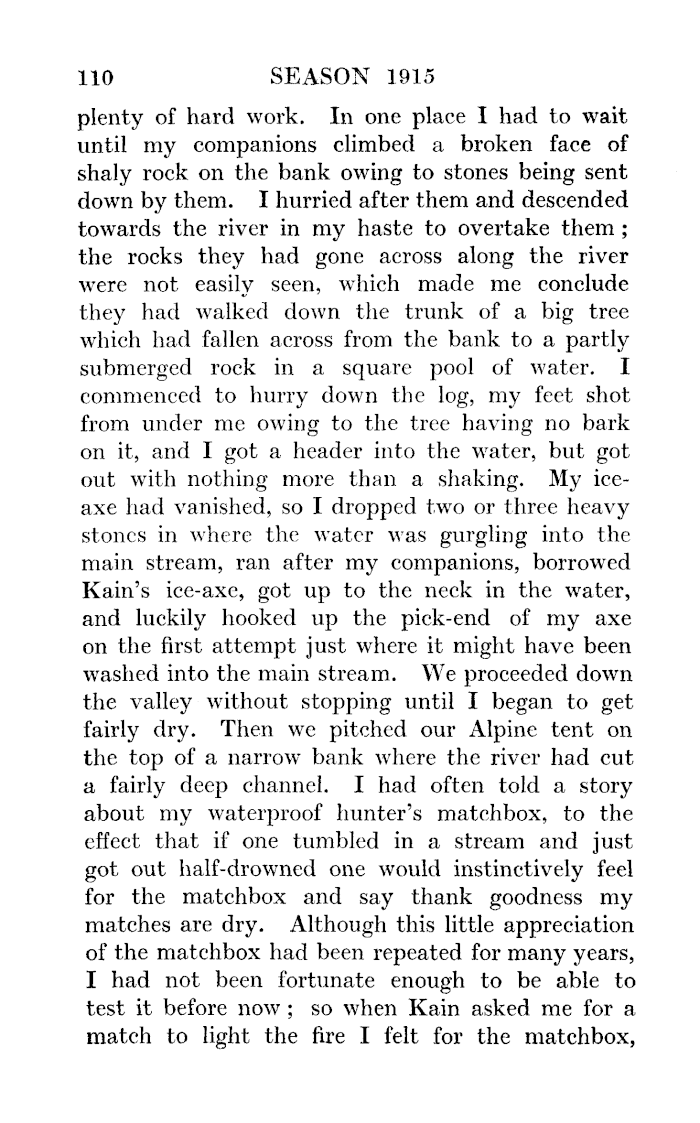 110 SEASON 1915

plenty of hard work. In one place I had to wait until my companions climbed a broken face of shaly rock on the bank owing to stones being sent down by them. I hurried after them and descended towards the river in my haste to overtake them; the rocks they had gone across along the river were not easily seen, which made me conclude they had walked down the trunk of a big tree which had fallen across from the bank to a partly submerged rock in a square pool of water. I commenced to hurry down the log, my feet shot from under me owing to the tree having no bark on it, and I got a header into the water, but got out with nothing more than a shaking. My ice-axe had vanished, so I dropped two or three heavy stones in where the water was gurgling into the main stream, ran after my companions, borrowed Kain's ice-axe, got up to the neck in the water, and luckily hooked up the pick-end of my axe on the first attempt just where it might have been washed into the main stream. We proceeded down the valley without stopping until I began to get fairly dry. Then we pitched our Alpine tent on the top of a narrow bank where the river had cut a fairly deep channel. I had often told a story about my waterproof hunter's matchbox, to the effect that if one tumbled in a stream and just got out half-drowned one would instinctively feel for the matchbox and say thank goodness my matches are dry. Although this little appreciation of the matchbox had been repeated for many years, I had not been fortunate enough to be able to test it before now; so when Kain asked me for a match to light the fire I felt for the matchbox,